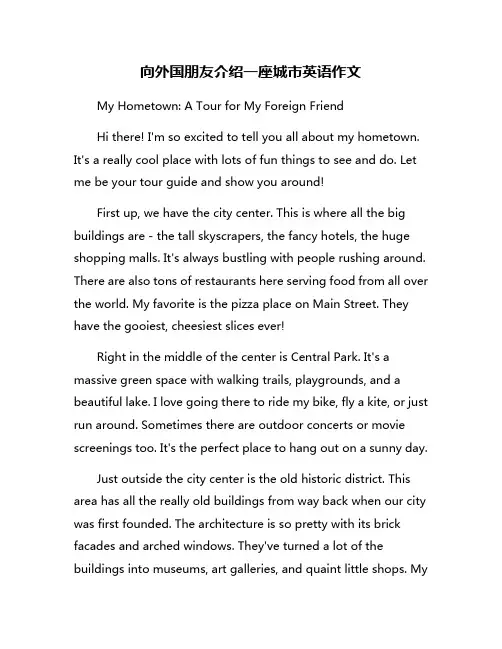 向外国朋友介绍一座城市英语作文

My Hometown: A Tour for My Foreign Friend

Hi there! I'm so excited to tell you all about my hometown. It's a really cool place with lots of fun things to see and do. Let me be your tour guide and show you around!

First up, we have the city center. This is where all the big buildings are - the tall skyscrapers, the fancy hotels, the huge shopping malls. It's always bustling with people rushing around. There are also tons of restaurants here serving food from all over the world. My favorite is the pizza place on Main Street. They have the gooiest, cheesiest slices ever!

Right in the middle of the center is Central Park. It's a massive green space with walking trails, playgrounds, and a beautiful lake. I love going there to ride my bike, fly a kite, or just run around. Sometimes there are outdoor concerts or movie screenings too. It's the perfect place to hang out on a sunny day.

Just outside the city center is the old historic district. This area has all the really old buildings from way back when our city was first founded. The architecture is so pretty with its brick facades and arched windows. They've turned a lot of the buildings into museums, art galleries, and quaint little shops. My